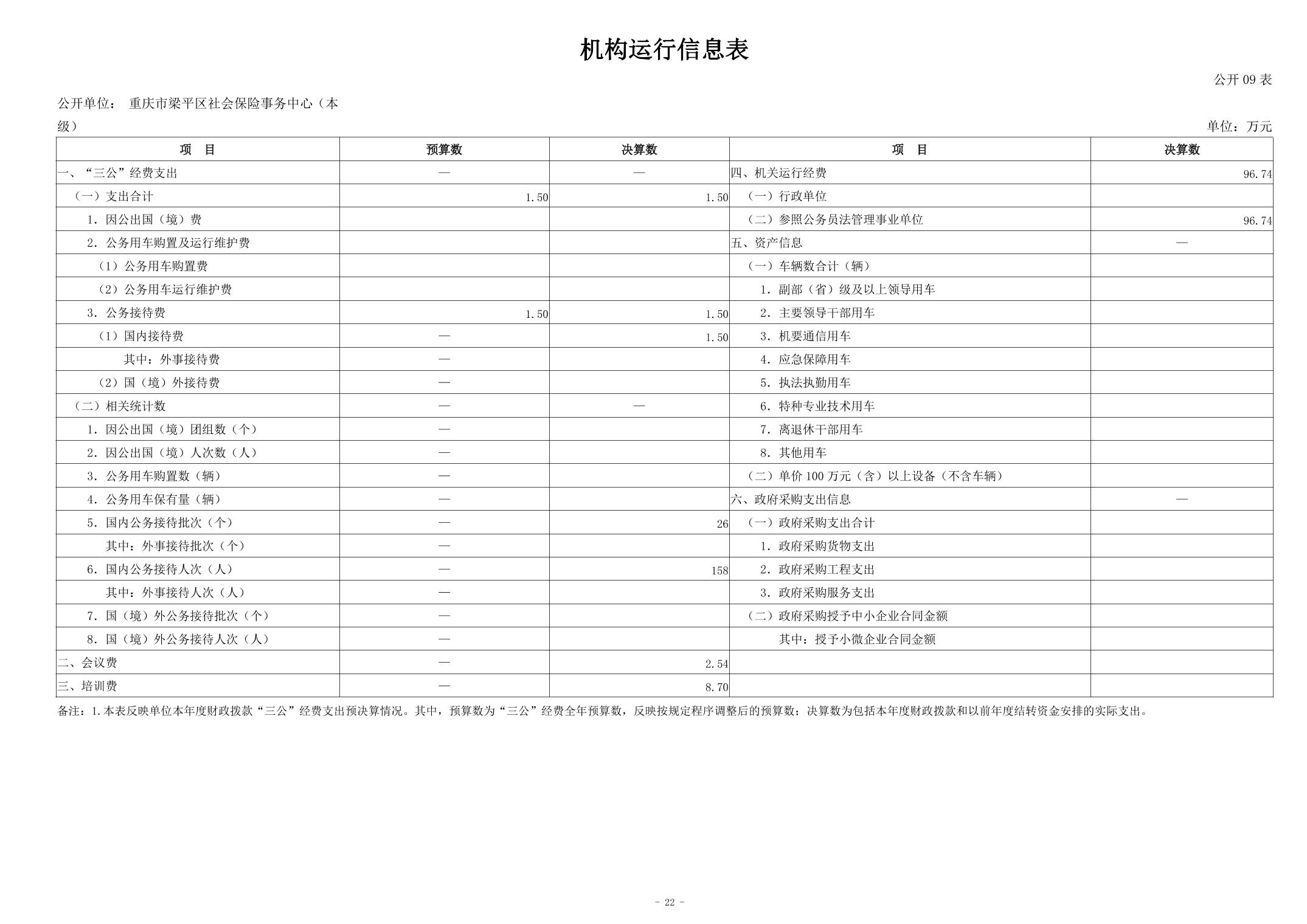 机构运行信息表

公开 09 表

公开单位： 重庆市梁平区社会保险事务中心（本级）

单位：万元

| 项　目 | 预算数 | 决算数 | 项　目 | 决算数 |
|---|---|---|---|---|
| 一、“三公”经费支出 | — | — | 四、机关运行经费 | 96.74 |
| （一）支出合计 | 1.50 | 1.50 | （一）行政单位 | |
| 1. 因公出国（境）费 | | | （二）参照公务员法管理事业单位 | 96.74 |
| 2. 公务用车购置及运行维护费 | | | 五、资产信息 | — |
| （1）公务用车购置费 | | | （一）车辆数合计（辆） | |
| （2）公务用车运行维护费 | | | 1. 副部（省）级及以上领导用车 | |
| 3. 公务接待费 | 1.50 | 1.50 | 2. 主要领导干部用车 | |
| （1）国内接待费 | — | 1.50 | 3. 机要通信用车 | |
| 其中：外事接待费 | — | | 4. 应急保障用车 | |
| （2）国（境）外接待费 | — | | 5. 执法执勤用车 | |
| （二）相关统计数 | — | — | 6. 特种专业技术用车 | |
| 1. 因公出国（境）团组数（个） | — | | 7. 离退休干部用车 | |
| 2. 因公出国（境）人次数（人） | — | | 8. 其他用车 | |
| 3. 公务用车购置数（辆） | — | | （二）单价 100 万元（含）以上设备（不含车辆） | |
| 4. 公务用车保有量（辆） | — | | 六、政府采购支出信息 | — |
| 5. 国内公务接待批次（个） | — | 26 | （一）政府采购支出合计 | |
| 其中：外事接待批次（个） | — | | 1. 政府采购货物支出 | |
| 6. 国内公务接待人次（人） | — | 158 | 2. 政府采购工程支出 | |
| 其中：外事接待人次（人） | — | | 3. 政府采购服务支出 | |
| 7. 国（境）外公务接待批次（个） | — | | （二）政府采购授予中小企业合同金额 | |
| 8. 国（境）外公务接待人次（人） | — | | 其中：授予小微企业合同金额 | |
| 二、会议费 | — | 2.54 | | |
| 三、培训费 | — | 8.70 | | |

备注：1.本表反映单位本年度财政拨款“三公”经费支出预决算情况。其中，预算数为“三公”经费全年预算数，反映按规定程序调整后的预算数；决算数为包括本年度财政拨款和以前年度结转资金安排的实际支出。

- 22 -